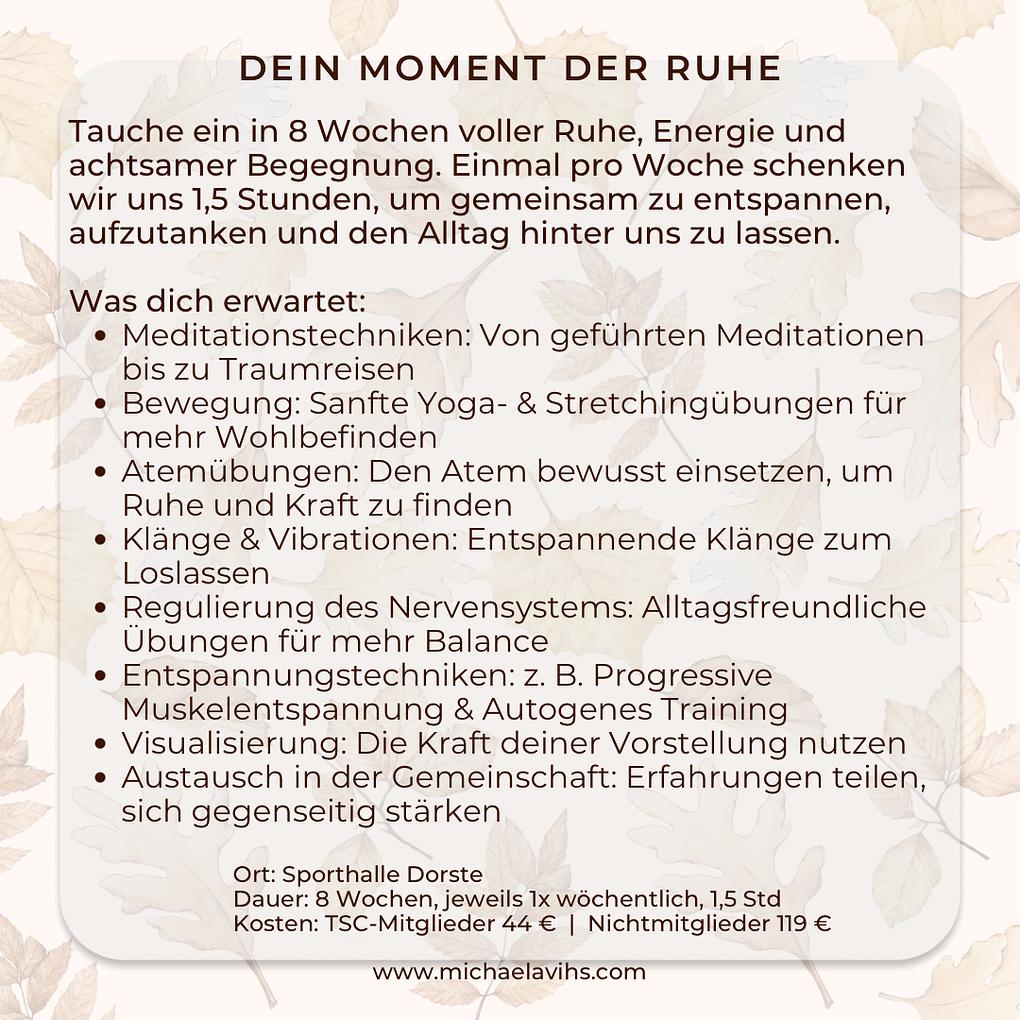 DEIN MOMENT DER RUHE

Tauche ein in 8 Wochen voller Ruhe, Energie und achtsamer Begegnung. Einmal pro Woche schenken wir uns 1,5 Stunden, um gemeinsam zu entspannen, aufzutanken und den Alltag hinter uns zu lassen.

Was dich erwartet:
• Meditationstechniken: Von geführten Meditationen bis zu Traumreisen
• Bewegung: Sanfte Yoga- & Stretchingübungen für mehr Wohlbefinden
• Atemübungen: Den Atem bewusst einsetzen, um Ruhe und Kraft zu finden
• Klänge & Vibrationen: Entspannende Klänge zum Loslassen
• Regulierung des Nervensystems: Alltagsfreundliche Übungen für mehr Balance
• Entspannungstechniken: z. B. Progressive Muskelentspannung & Autogenes Training
• Visualisierung: Die Kraft deiner Vorstellung nutzen
• Austausch in der Gemeinschaft: Erfahrungen teilen, sich gegenseitig stärken

Ort: Sporthalle Dorste
Dauer: 8 Wochen, jeweils 1x wöchentlich, 1,5 Std
Kosten: TSC-Mitglieder 44 € | Nichtmitglieder 119 €

www.michaelavihs.com